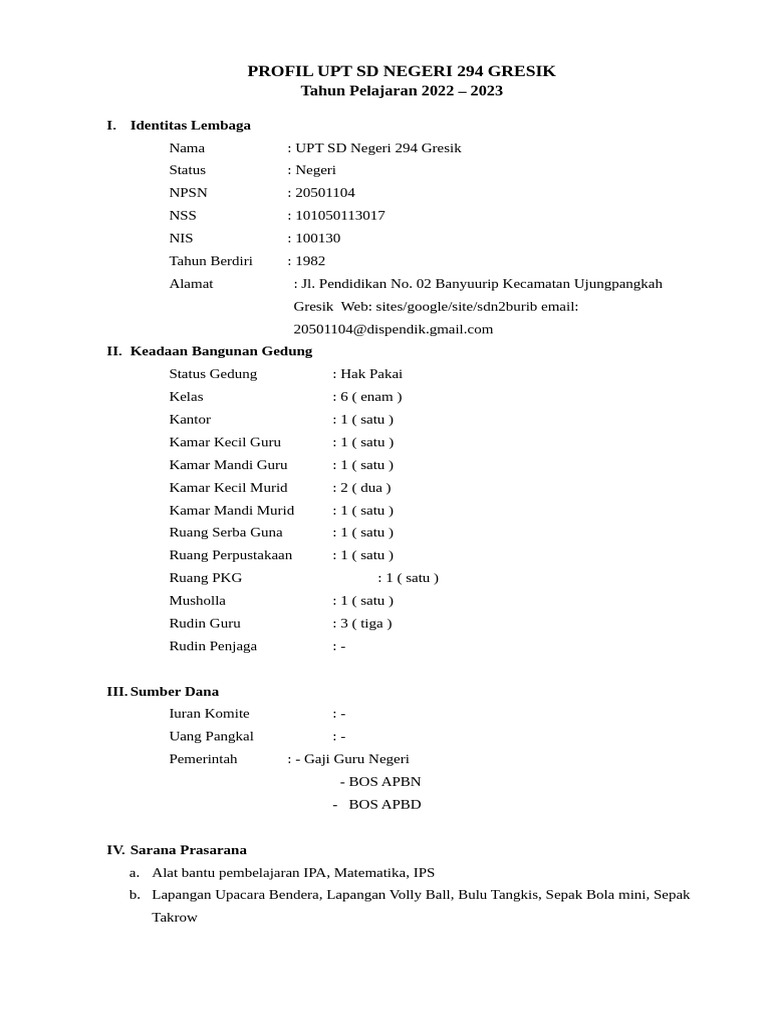 PROFIL UPT SD NEGERI 294 GRESIK
Tahun Pelajaran 2022 – 2023

I. Identitas Lembaga

Nama : UPT SD Negeri 294 Gresik
Status : Negeri
NPSN : 20501104
NSS : 101050113017
NIS : 100130
Tahun Berdiri : 1982
Alamat : Jl. Pendidikan No. 02 Banyuurip Kecamatan Ujungpangkah Gresik Web: sites/google/site/sdn2burib email: 20501104@dispendik.gmail.com

II. Keadaan Bangunan Gedung

Status Gedung : Hak Pakai
Kelas : 6 ( enam )
Kantor : 1 ( satu )
Kamar Kecil Guru : 1 ( satu )
Kamar Mandi Guru : 1 ( satu )
Kamar Kecil Murid : 2 ( dua )
Kamar Mandi Murid : 1 ( satu )
Ruang Serba Guna : 1 ( satu )
Ruang Perpustakaan : 1 ( satu )
Ruang PKG : 1 ( satu )
Musholla : 1 ( satu )
Rudin Guru : 3 ( tiga )
Rudin Penjaga : -

III. Sumber Dana

Iuran Komite : -
Uang Pangkal : -
Pemerintah : - Gaji Guru Negeri
- BOS APBN
- BOS APBD

IV. Sarana Prasarana

a. Alat bantu pembelajaran IPA, Matematika, IPS
b. Lapangan Upacara Bendera, Lapangan Volly Ball, Bulu Tangkis, Sepak Bola mini, Sepak Takrow